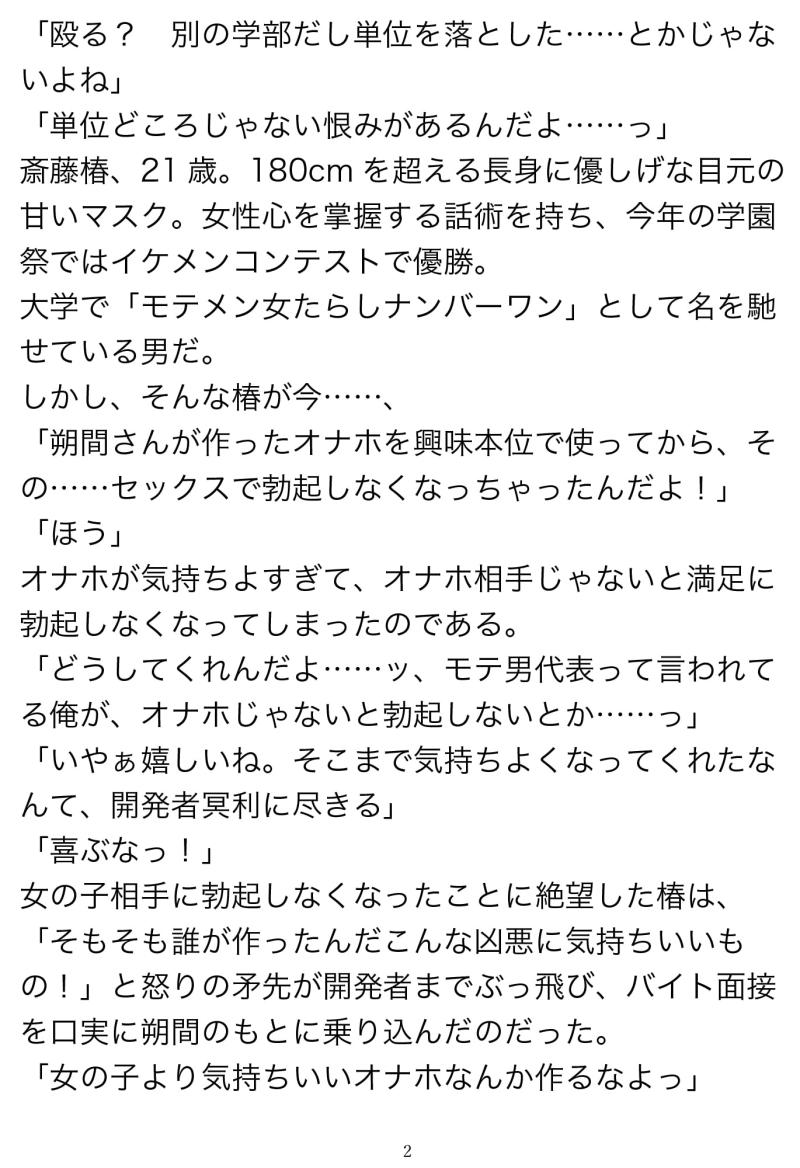 「殴る？　別の学部だし単位を落とした……とかじゃないよね」
「単位どころじゃない恨みがあるんだよ……っ」
斎藤椿、21 歳。180cm を超える長身に優しげな目元の甘いマスク。女性心を掌握する話術を持ち、今年の学園祭ではイケメンコンテストで優勝。
大学で「モテメン女たらしナンバーワン」として名を馳せている男だ。
しかし、そんな椿が今……、
「朔間さんが作ったオナホを興味本位で使ってから、その……セックスで勃起しなくなっちゃったんだよ！」
「ほう」
オナホが気持ちよすぎて、オナホ相手じゃないと満足に勃起しなくなってしまったのである。
「どうしてくれんだよ……ッ、モテ男代表って言われてる俺が、オナホじゃないと勃起しないとか……っ」
「いやぁ嬉しいね。そこまで気持ちよくなってくれたなんて、開発者冥利に尽きる」
「喜ぶなっ！」
女の子相手に勃起しなくなったことに絶望した椿は、「そもそも誰が作ったんだこんな凶悪に気持ちいいもの！」と怒りの矛先が開発者までぶっ飛び、バイト面接を口実に朔間のもとに乗り込んだのだった。
「女の子より気持ちいいオナホなんか作るなよっ」

2